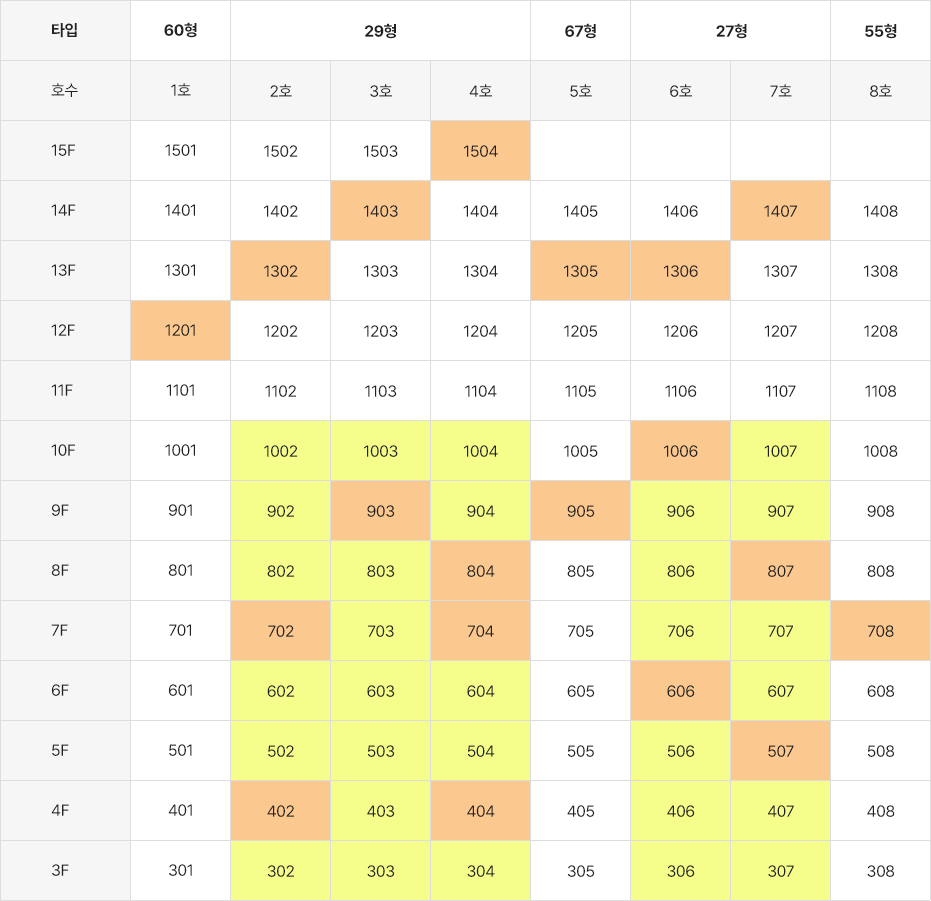 | 타입 | 60형 | 29형 | | | 67형 | 27형 | | 55형 |
|---|---|---|---|---|---|---|---|---|
| 호수 | 1호 | 2호 | 3호 | 4호 | 5호 | 6호 | 7호 | 8호 |
| 15F | 1501 | 1502 | 1503 | 1504 | | | | |
| 14F | 1401 | 1402 | 1403 | 1404 | 1405 | 1406 | 1407 | 1408 |
| 13F | 1301 | 1302 | 1303 | 1304 | 1305 | 1306 | 1307 | 1308 |
| 12F | 1201 | 1202 | 1203 | 1204 | 1205 | 1206 | 1207 | 1208 |
| 11F | 1101 | 1102 | 1103 | 1104 | 1105 | 1106 | 1107 | 1108 |
| 10F | 1001 | 1002 | 1003 | 1004 | 1005 | 1006 | 1007 | 1008 |
| 9F | 901 | 902 | 903 | 904 | 905 | 906 | 907 | 908 |
| 8F | 801 | 802 | 803 | 804 | 805 | 806 | 807 | 808 |
| 7F | 701 | 702 | 703 | 704 | 705 | 706 | 707 | 708 |
| 6F | 601 | 602 | 603 | 604 | 605 | 606 | 607 | 608 |
| 5F | 501 | 502 | 503 | 504 | 505 | 506 | 507 | 508 |
| 4F | 401 | 402 | 403 | 404 | 405 | 406 | 407 | 408 |
| 3F | 301 | 302 | 303 | 304 | 305 | 306 | 307 | 308 |